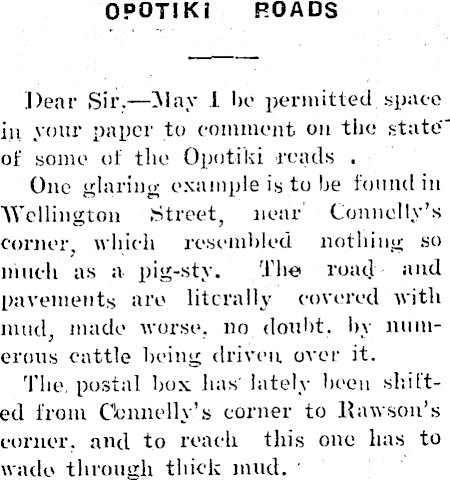 OPOTIKI ROADS

Dear Sir,—May I be permitted space in your paper to comment on the state of some of the Opotiki reads .

One glaring example is to be found in Wellington Street, near Connelly's corner, which resembled nothing so much as a pig-sty. The road and pavements are literally covered with mud, made worse, no doubt, by numerous cattle being driven over it.

The postal box has lately been shifted from Connelly's corner to Rawson's corner, and to reach this one has to wade through thick mud.